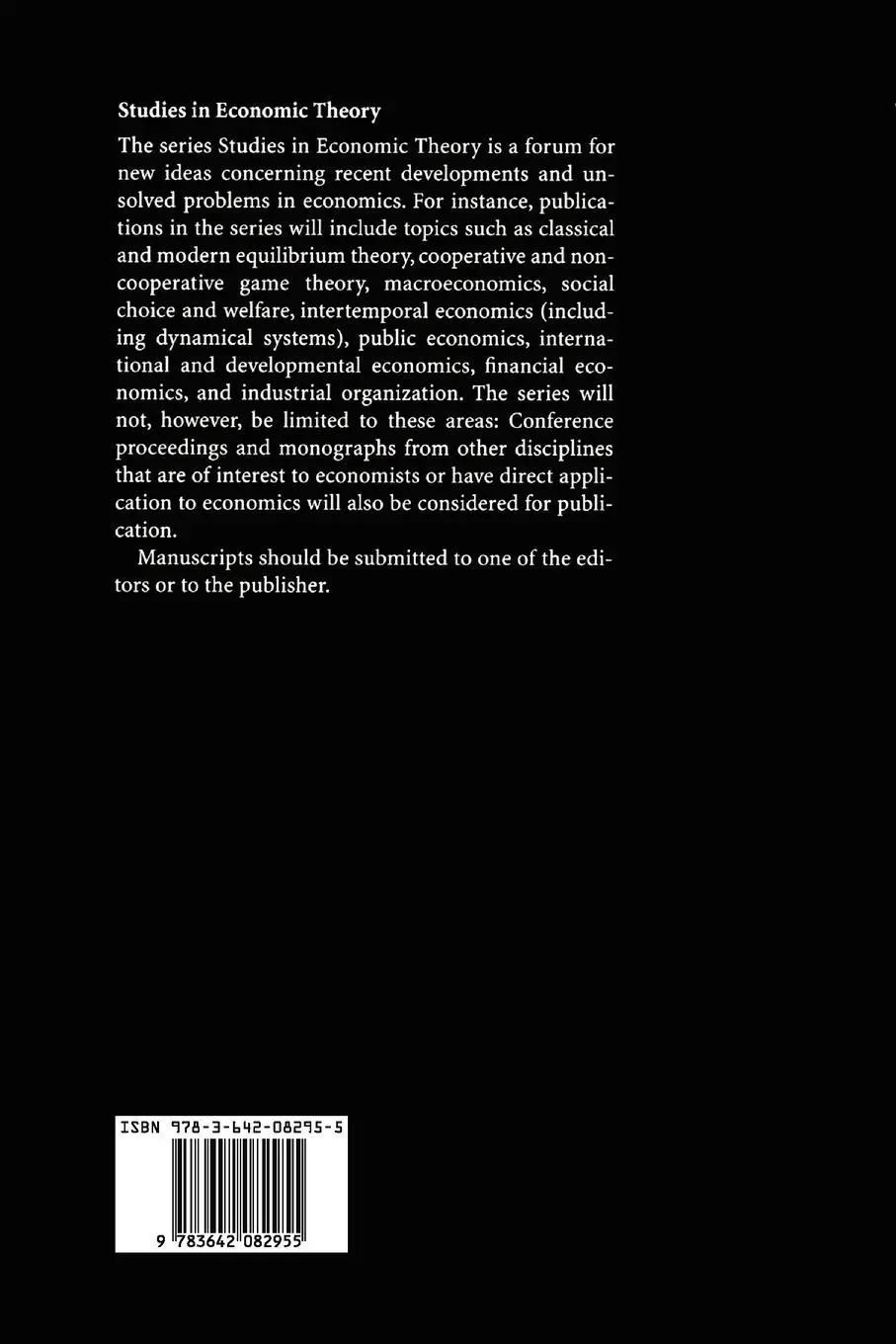 Studies in Economic Theory

The series Studies in Economic Theory is a forum for new ideas concerning recent developments and unsolved problems in economics. For instance, publications in the series will include topics such as classical and modern equilibrium theory, cooperative and noncooperative game theory, macroeconomics, social choice and welfare, intertemporal economics (including dynamical systems), public economics, international and developmental economics, financial economics, and industrial organization. The series will not, however, be limited to these areas: Conference proceedings and monographs from other disciplines that are of interest to economists or have direct application to economics will also be considered for publication.

Manuscripts should be submitted to one of the editors or to the publisher.

ISBN 978-3-642-08295-5

9 783642 082955